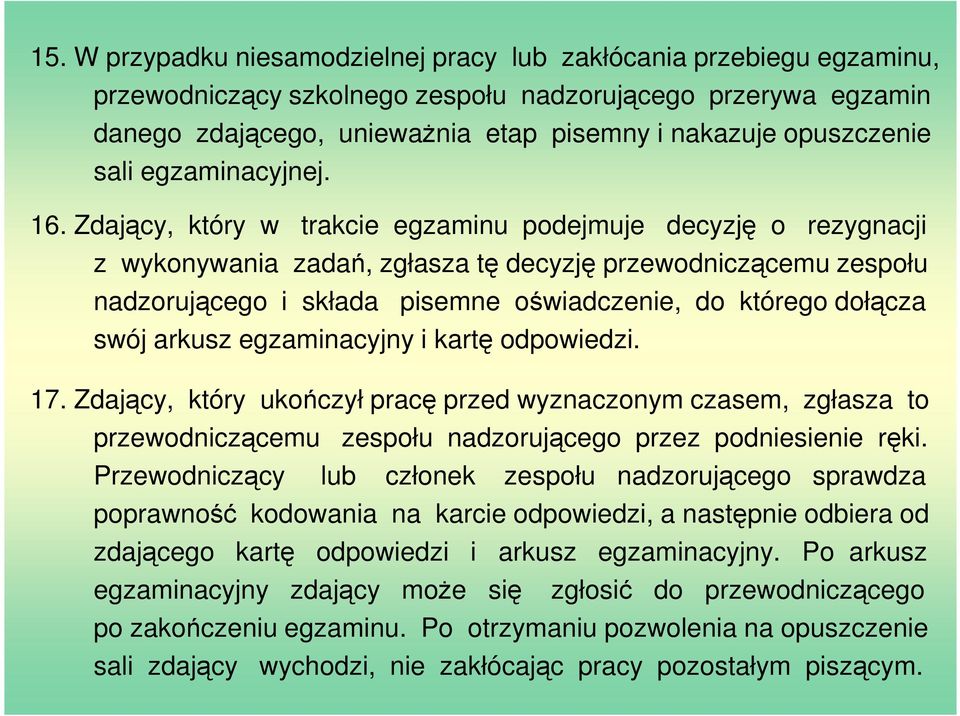 15. W przypadku niesamodzielnej pracy lub zakłócania przebiegu egzaminu, przewodniczący szkolnego zespołu nadzorującego przerywa egzamin danego zdającego, unieważnia etap pisemny i nakazuje opuszczenie sali egzaminacyjnej.

16. Zdający, który w trakcie egzaminu podejmuje decyzję o rezygnacji z wykonywania zadań, zgłasza tę decyzję przewodniczącemu zespołu nadzorującego i składa pisemne oświadczenie, do którego dołącza swój arkusz egzaminacyjny i kartę odpowiedzi.

17. Zdający, który ukończył pracę przed wyznaczonym czasem, zgłasza to przewodniczącemu zespołu nadzorującego przez podniesienie ręki. Przewodniczący lub członek zespołu nadzorującego sprawdza poprawność kodowania na karcie odpowiedzi, a następnie odbiera od zdającego kartę odpowiedzi i arkusz egzaminacyjny. Po arkusz egzaminacyjny zdający może się zgłosić do przewodniczącego po zakończeniu egzaminu. Po otrzymaniu pozwolenia na opuszczenie sali zdający wychodzi, nie zakłócając pracy pozostałym piszącym.